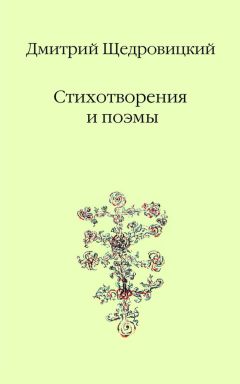 Дмитрий Щедровицкий

Стихотворения и поэмы